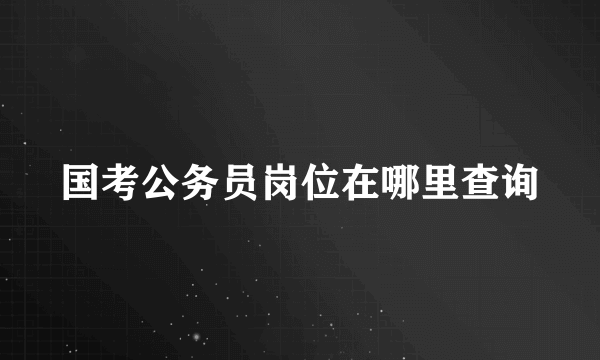 国考公务员岗位在哪里查询